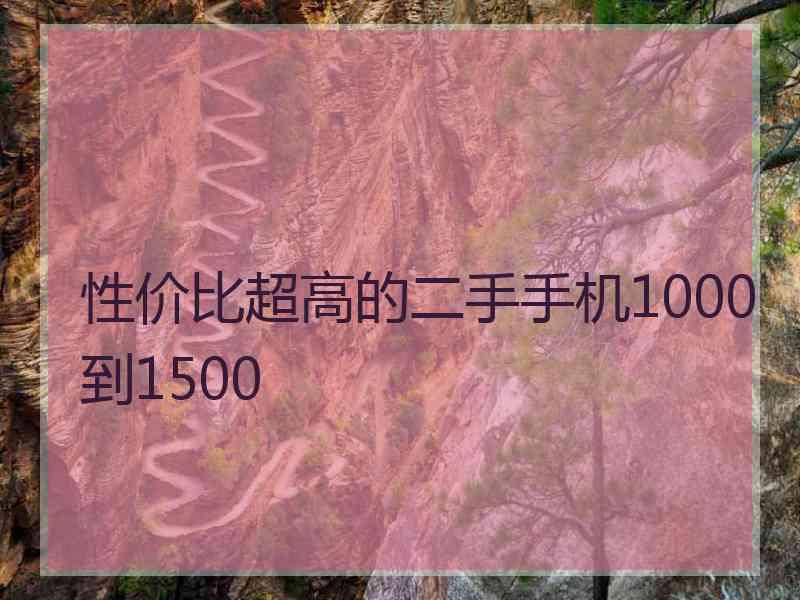 性价比超高的二手手机1000到1500